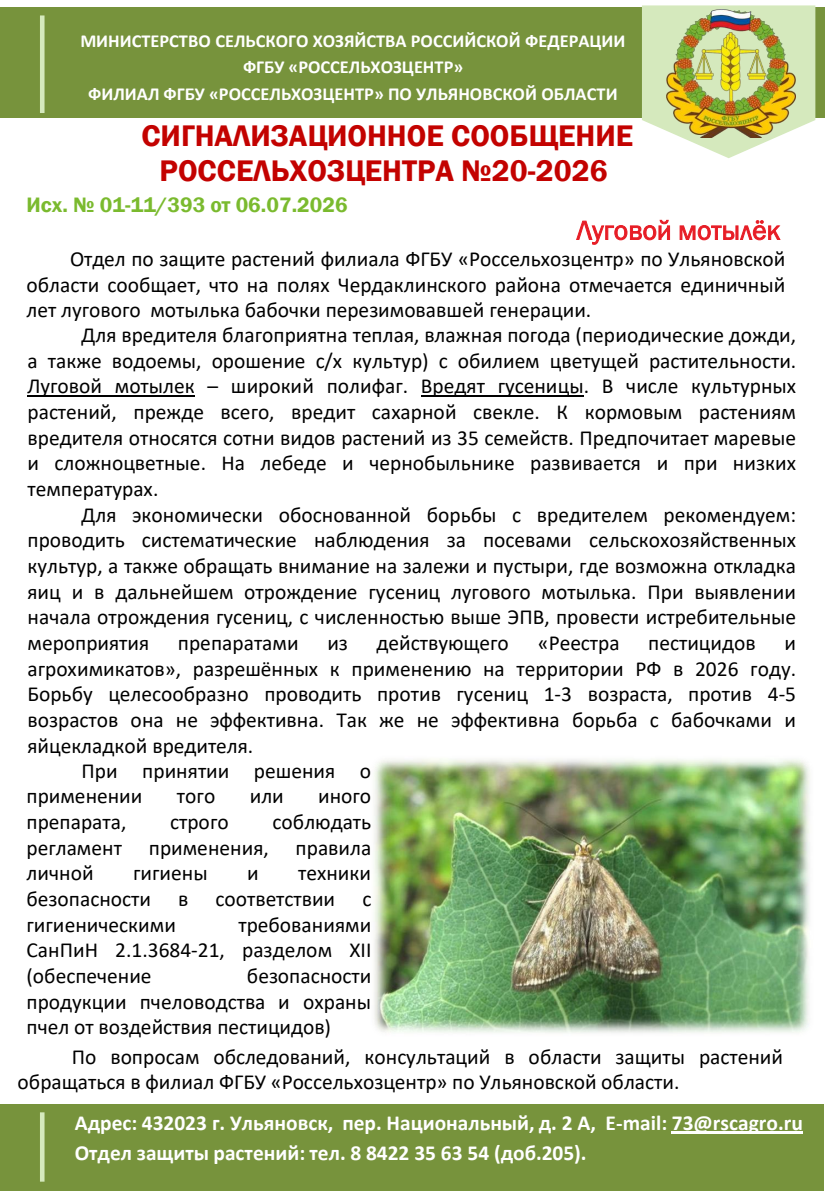 МИНИСТЕРСТВО СЕЛЬСКОГО ХОЗЯЙСТВА РОССИЙСКОЙ ФЕДЕРАЦИИ
ФГБУ «РОССЕЛЬХОЗЦЕНТР»
ФИЛИАЛ ФГБУ «РОССЕЛЬХОЗЦЕНТР» ПО УЛЬЯНОВСКОЙ ОБЛАСТИ

ФГБУ РОССЕЛЬХОЗЦЕНТР

СИГНАЛИЗАЦИОННОЕ СООБЩЕНИЕ
РОССЕЛЬХОЗЦЕНТРА №20-2026

Исх. № 01-11/393 от 06.07.2026

Луговой мотылёк

Отдел по защите растений филиала ФГБУ «Россельхозцентр» по Ульяновской области сообщает, что на полях Чердаклинского района отмечается единичный лет лугового мотылька бабочки перезимовавшей генерации.

Для вредителя благоприятна теплая, влажная погода (периодические дожди, а также водоемы, орошение с/х культур) с обилием цветущей растительности. Луговой мотылек – широкий полифаг. Вредят гусеницы. В числе культурных растений, прежде всего, вредит сахарной свекле. К кормовым растениям вредителя относятся сотни видов растений из 35 семейств. Предпочитает маревые и сложноцветные. На лебеде и чернобыльнике развивается и при низких температурах.

Для экономически обоснованной борьбы с вредителем рекомендуем: проводить систематические наблюдения за посевами сельскохозяйственных культур, а также обращать внимание на залежи и пустыри, где возможна откладка яиц и в дальнейшем отрождение гусениц лугового мотылька. При выявлении начала отрождения гусениц, с численностью выше ЭПВ, провести истребительные мероприятия препаратами из действующего «Реестра пестицидов и агрохимикатов», разрешённых к применению на территории РФ в 2026 году. Борьбу целесообразно проводить против гусениц 1-3 возраста, против 4-5 возрастов она не эффективна. Так же не эффективна борьба с бабочками и яйцекладкой вредителя.

При принятии решения о применении того или иного препарата, строго соблюдать регламент применения, правила личной гигиены и техники безопасности в соответствии с гигиеническими требованиями СанПиН 2.1.3684-21, разделом XII (обеспечение безопасности продукции пчеловодства и охраны пчел от воздействия пестицидов)

По вопросам обследований, консультаций в области защиты растений обращаться в филиал ФГБУ «Россельхозцентр» по Ульяновской области.

Адрес: 432023 г. Ульяновск, пер. Национальный, д. 2 А, E-mail: 73@rscagro.ru
Отдел защиты растений: тел. 8 8422 35 63 54 (доб.205).